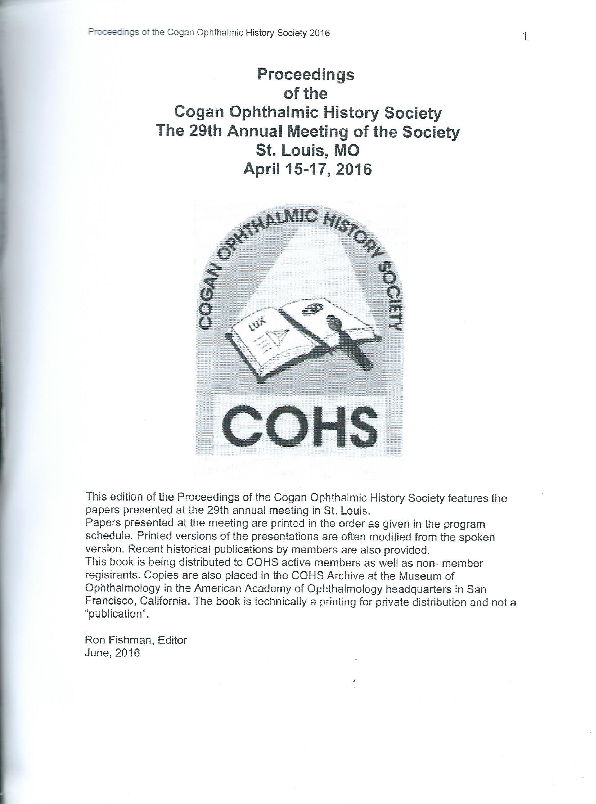 Proceedings of the Cogan Ophthalmic History Society 2016

1

Proceedings
of the
Cogan Ophthalmic History Society
The 29th Annual Meeting of the Society
St. Louis, MO
April 15-17, 2016

COGAN OPHTHALMIC HISTORY SOCIETY

LUX

COHS

This edition of the Proceedings of the Cogan Ophthalmic History Society features the papers presented at the 29th annual meeting in St. Louis.
Papers presented at the meeting are printed in the order as given in the program schedule. Printed versions of the presentations are often modified from the spoken version. Recent historical publications by members are also provided.
This book is being distributed to COHS active members as well as non- member registrants. Copies are also placed in the COHS Archive at the Museum of Ophthalmology in the American Academy of Ophthalmology headquarters in San Francisco, California. The book is technically a printing for private distribution and not a "publication".

Ron Fishman, Editor
June, 2016